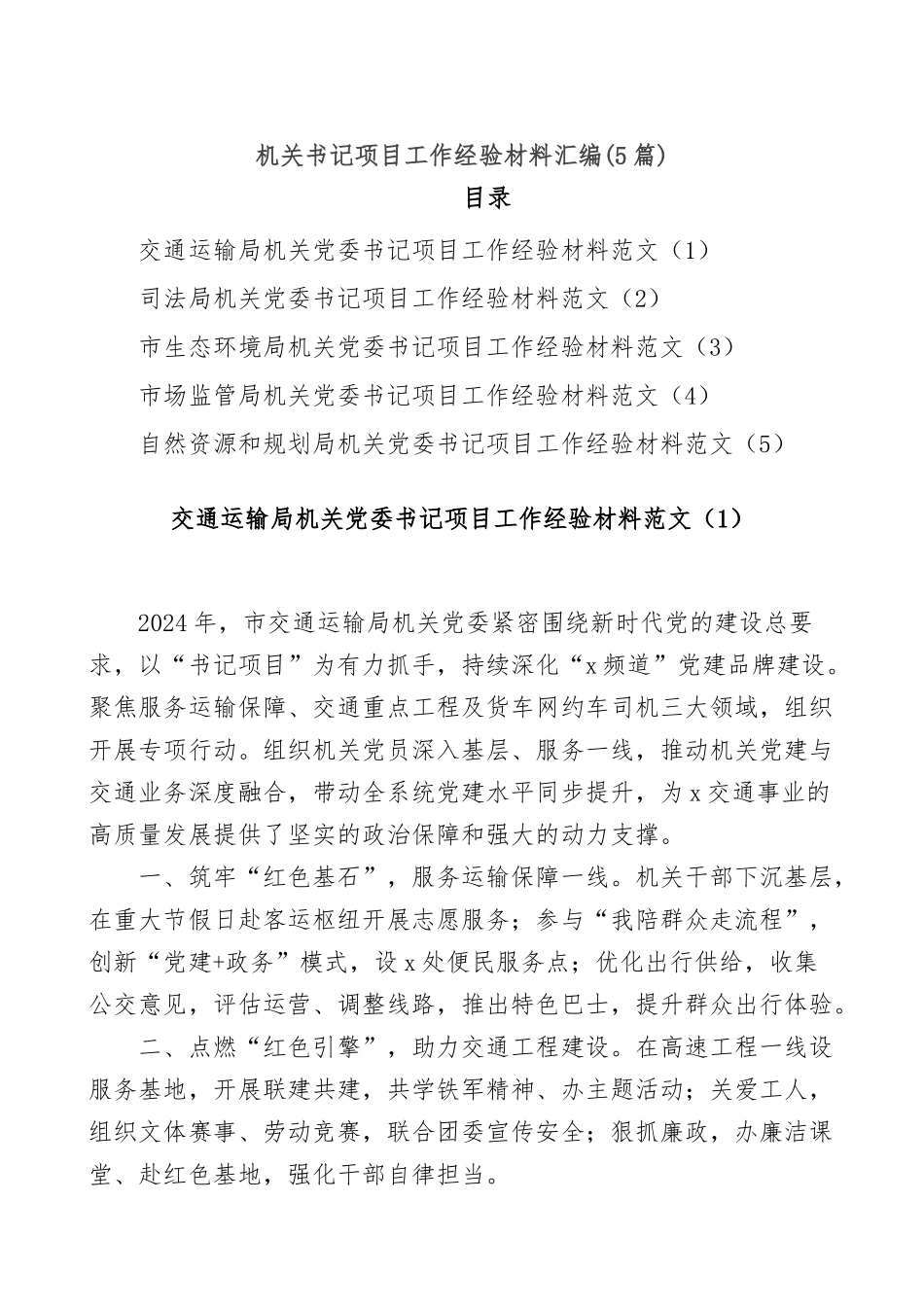 机关书记项目工作经验材料汇编(5篇)

目录

交通运输局机关党委书记项目工作经验材料范文（1）

司法局机关党委书记项目工作经验材料范文（2）

市生态环境局机关党委书记项目工作经验材料范文（3）

市场监管局机关党委书记项目工作经验材料范文（4）

自然资源和规划局机关党委书记项目工作经验材料范文（5）

交通运输局机关党委书记项目工作经验材料范文（1）

2024年，市交通运输局机关党委紧密围绕新时代党的建设总要求，以“书记项目”为有力抓手，持续深化“x频道”党建品牌建设。聚焦服务运输保障、交通重点工程及货车网约车司机三大领域，组织开展专项行动。组织机关党员深入基层、服务一线，推动机关党建与交通业务深度融合，带动全系统党建水平同步提升，为x交通事业的高质量发展提供了坚实的政治保障和强大的动力支撑。

一、筑牢“红色基石”，服务运输保障一线。机关干部下沉基层，在重大节假日赴客运枢纽开展志愿服务；参与“我陪群众走流程”，创新“党建+政务”模式，设x处便民服务点；优化出行供给，收集公交意见，评估运营、调整线路，推出特色巴士，提升群众出行体验。

二、点燃“红色引擎”，助力交通工程建设。在高速工程一线设服务基地，开展联建共建，共学铁军精神、办主题活动；关爱工人，组织文体赛事、劳动竞赛，联合团委宣传安全；狠抓廉政，办廉洁课堂、赴红色基地，强化干部自律担当。